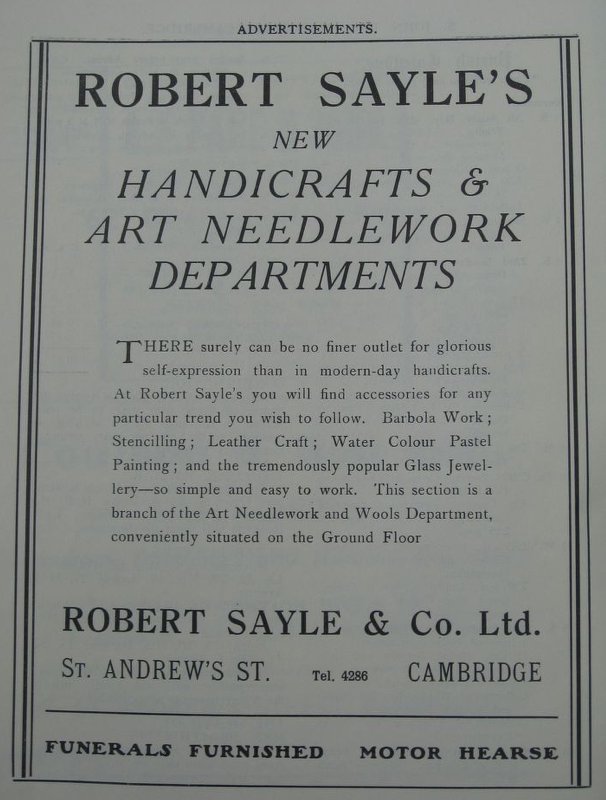 ADVERTISEMENTS.

ROBERT SAYLE'S

NEW

HANDICRAFTS & ART NEEDLEWORK DEPARTMENTS

THERE surely can be no finer outlet for glorious self-expression than in modern-day handicrafts. At Robert Sayle's you will find accessories for any particular trend you wish to follow. Barbola Work; Stencilling; Leather Craft; Water Colour Pastel Painting; and the tremendously popular Glass Jewellery—so simple and easy to work. This section is a branch of the Art Needlework and Wools Department, conveniently situated on the Ground Floor

ROBERT SAYLE & Co. Ltd.

ST. ANDREW'S ST. Tel. 4286 CAMBRIDGE

FUNERALS FURNISHED MOTOR HEARSE